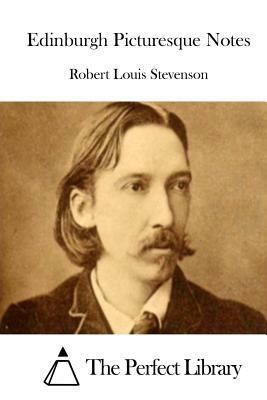 Edinburgh Picturesque Notes

Robert Louis Stevenson

The Perfect Library